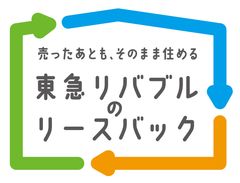 売ったあとも、そのまま住める

東急リバブルのリースバック